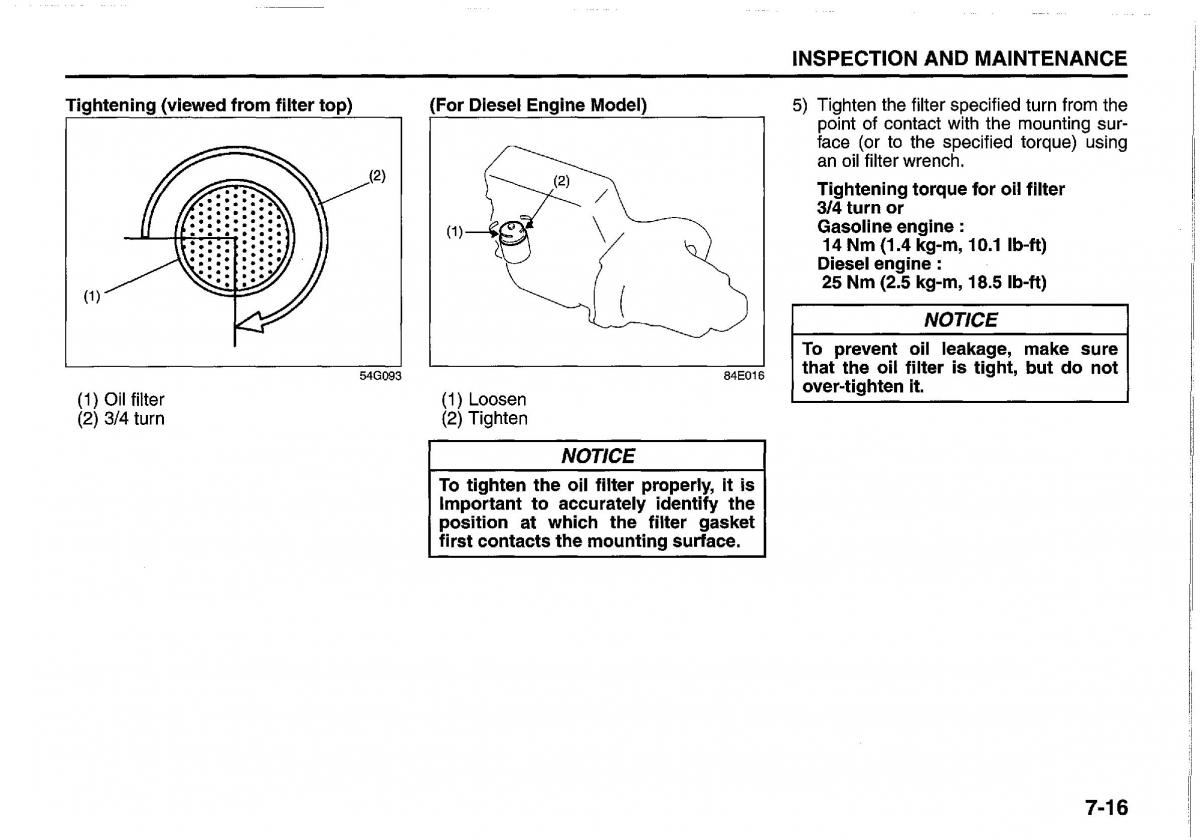 INSPECTION AND MAINTENANCE

Tightening (viewed from filter top)

(2)

(1)

54G093

(1) Oil filter
(2) 3/4 turn

(For Diesel Engine Model)

(2)

(1)

84E016

(1) Loosen
(2) Tighten

NOTICE

To tighten the oil filter properly, it is Important to accurately identify the position at which the filter gasket first contacts the mounting surface.

5) Tighten the filter specified turn from the point of contact with the mounting surface (or to the specified torque) using an oil filter wrench.

Tightening torque for oil filter
3/4 turn or
Gasoline engine :
14 Nm (1.4 kg-m, 10.1 lb-ft)
Diesel engine :
25 Nm (2.5 kg-m, 18.5 lb-ft)

NOTICE

To prevent oil leakage, make sure that the oil filter is tight, but do not over-tighten it.

7-16